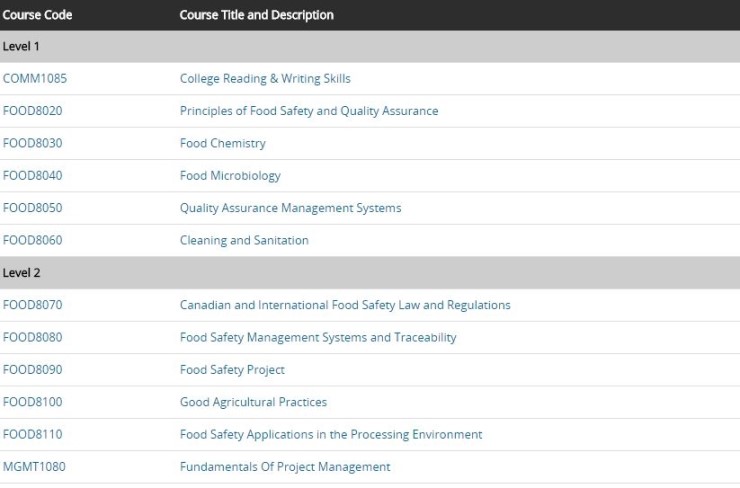 | Course Code | Course Title and Description |
|---|---|
| Level 1 | |
| COMM1085 | College Reading & Writing Skills |
| FOOD8020 | Principles of Food Safety and Quality Assurance |
| FOOD8030 | Food Chemistry |
| FOOD8040 | Food Microbiology |
| FOOD8050 | Quality Assurance Management Systems |
| FOOD8060 | Cleaning and Sanitation |
| Level 2 | |
| FOOD8070 | Canadian and International Food Safety Law and Regulations |
| FOOD8080 | Food Safety Management Systems and Traceability |
| FOOD8090 | Food Safety Project |
| FOOD8100 | Good Agricultural Practices |
| FOOD8110 | Food Safety Applications in the Processing Environment |
| MGMT1080 | Fundamentals Of Project Management |